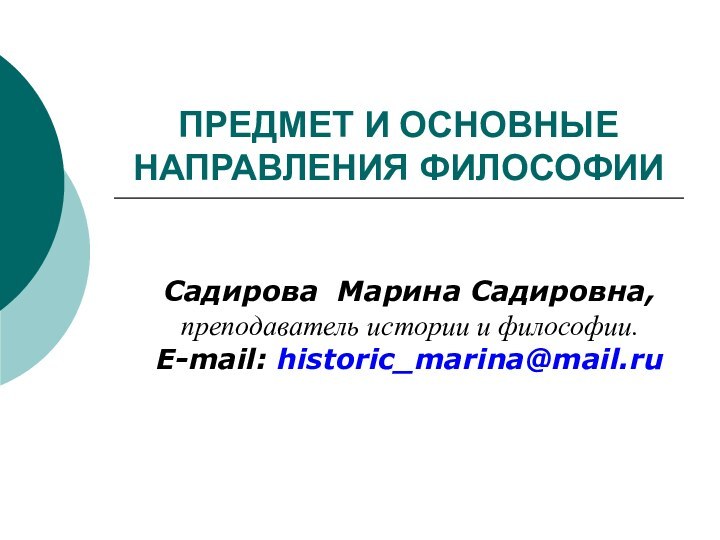 ПРЕДМЕТ И ОСНОВНЫЕ НАПРАВЛЕНИЯ ФИЛОСОФИИ

Садирова Марина Садировна,
преподаватель истории и философии.
E-mail: historic_marina@mail.ru